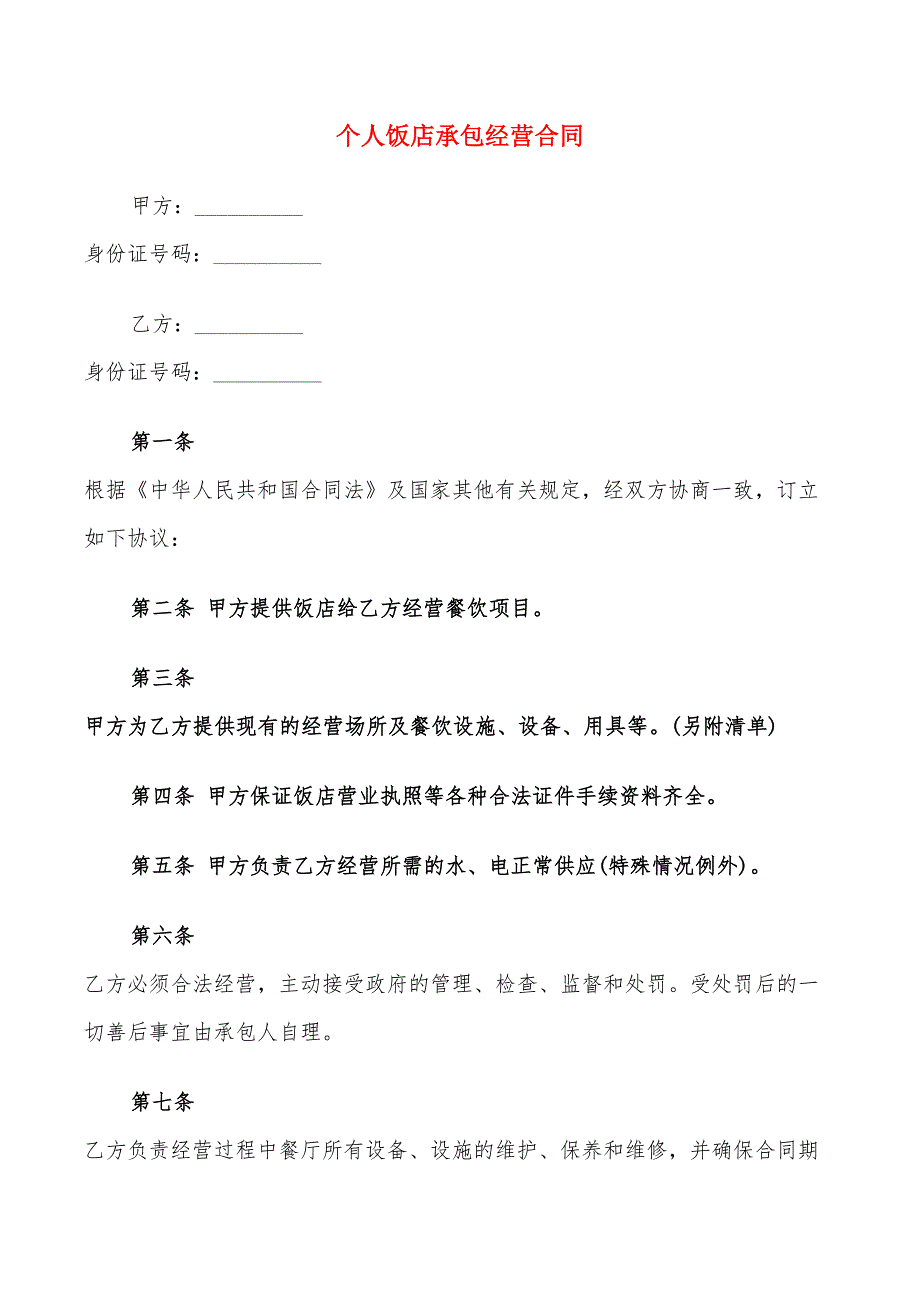 个人饭店承包经营合同

甲方：__________

身份证号码：__________

乙方：__________

身份证号码：__________

第一条

根据《中华人民共和国合同法》及国家其他有关规定，经双方协商一致，订立如下协议：

第二条 甲方提供饭店给乙方经营餐饮项目。

第三条

甲方为乙方提供现有的经营场所及餐饮设施、设备、用具等。(另附清单)

第四条 甲方保证饭店营业执照等各种合法证件手续资料齐全。

第五条 甲方负责乙方经营所需的水、电正常供应(特殊情况例外)。

第六条

乙方必须合法经营，主动接受政府的管理、检查、监督和处罚。受处罚后的一切善后事宜由承包人自理。

第七条

乙方负责经营过程中餐厅所有设备、设施的维护、保养和维修，并确保合同期